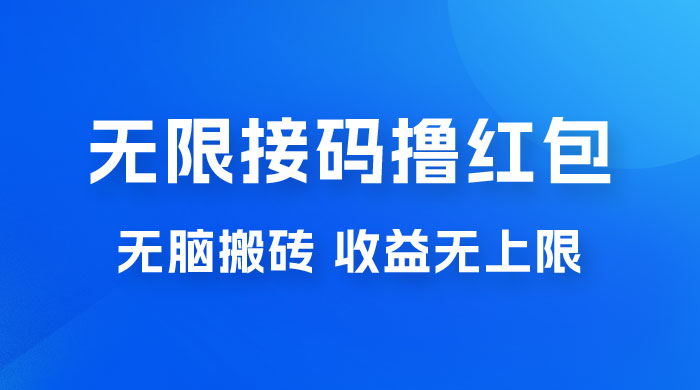 无限接码撸红包

无脑搬砖 收益无上限